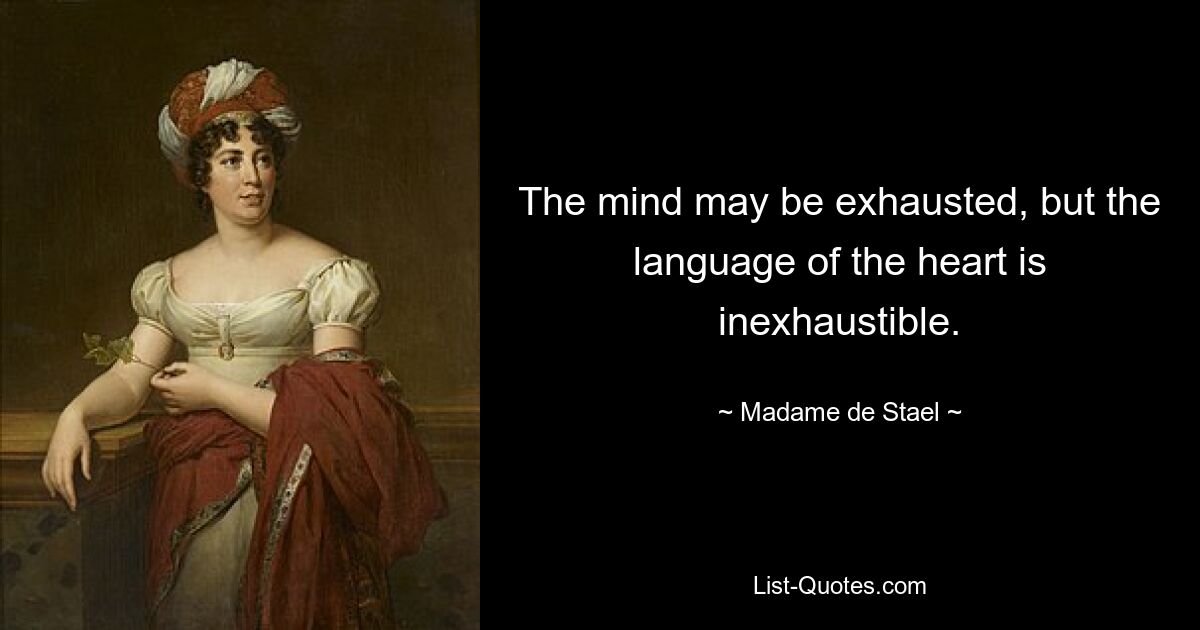 The mind may be exhausted, but the language of the heart is inexhaustible.

~ Madame de Stael ~

List-Quotes.com